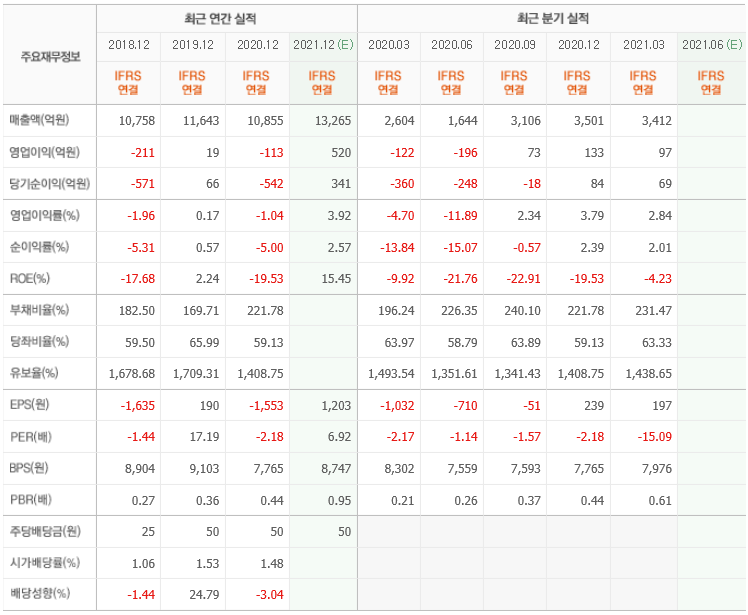 | 주요재무정보 | 최근 연간 실적 | | | | 최근 분기 실적 | | | | | |
|---|---|---|---|---|---|---|---|---|---|---|
| | 2018.12 | 2019.12 | 2020.12 | 2021.12 (E) | 2020.03 | 2020.06 | 2020.09 | 2020.12 | 2021.03 | 2021.06 (E) |
| | IFRS 연결 | IFRS 연결 | IFRS 연결 | IFRS 연결 | IFRS 연결 | IFRS 연결 | IFRS 연결 | IFRS 연결 | IFRS 연결 | IFRS 연결 |
| 매출액(억원) | 10,758 | 11,643 | 10,855 | 13,265 | 2,604 | 1,644 | 3,106 | 3,501 | 3,412 | |
| 영업이익(억원) | -211 | 19 | -113 | 520 | -122 | -196 | 73 | 133 | 97 | |
| 당기순이익(억원) | -571 | 66 | -542 | 341 | -360 | -248 | -18 | 84 | 69 | |
| 영업이익률(%) | -1.96 | 0.17 | -1.04 | 3.92 | -4.70 | -11.89 | 2.34 | 3.79 | 2.84 | |
| 순이익률(%) | -5.31 | 0.57 | -5.00 | 2.57 | -13.84 | -15.07 | -0.57 | 2.39 | 2.01 | |
| ROE(%) | -17.68 | 2.24 | -19.53 | 15.45 | -9.92 | -21.76 | -22.91 | -19.53 | -4.23 | |
| 부채비율(%) | 182.50 | 169.71 | 221.78 | | 196.24 | 226.35 | 240.10 | 221.78 | 231.47 | |
| 당좌비율(%) | 59.50 | 65.99 | 59.13 | | 63.97 | 58.79 | 63.89 | 59.13 | 63.33 | |
| 유보율(%) | 1,678.68 | 1,709.31 | 1,408.75 | | 1,493.54 | 1,351.61 | 1,341.43 | 1,408.75 | 1,438.65 | |
| EPS(원) | -1,635 | 190 | -1,553 | 1,203 | -1,032 | -710 | -51 | 239 | 197 | |
| PER(배) | -1.44 | 17.19 | -2.18 | 6.92 | -2.17 | -1.14 | -1.57 | -2.18 | -15.09 | |
| BPS(원) | 8,904 | 9,103 | 7,765 | 8,747 | 8,302 | 7,559 | 7,593 | 7,765 | 7,976 | |
| PBR(배) | 0.27 | 0.36 | 0.44 | 0.95 | 0.21 | 0.26 | 0.37 | 0.44 | 0.61 | |
| 주당배당금(원) | 25 | 50 | 50 | 50 | | | | | | |
| 시가배당률(%) | 1.06 | 1.53 | 1.48 | | | | | | | |
| 배당성향(%) | -1.44 | 24.79 | -3.04 | | | | | | | |